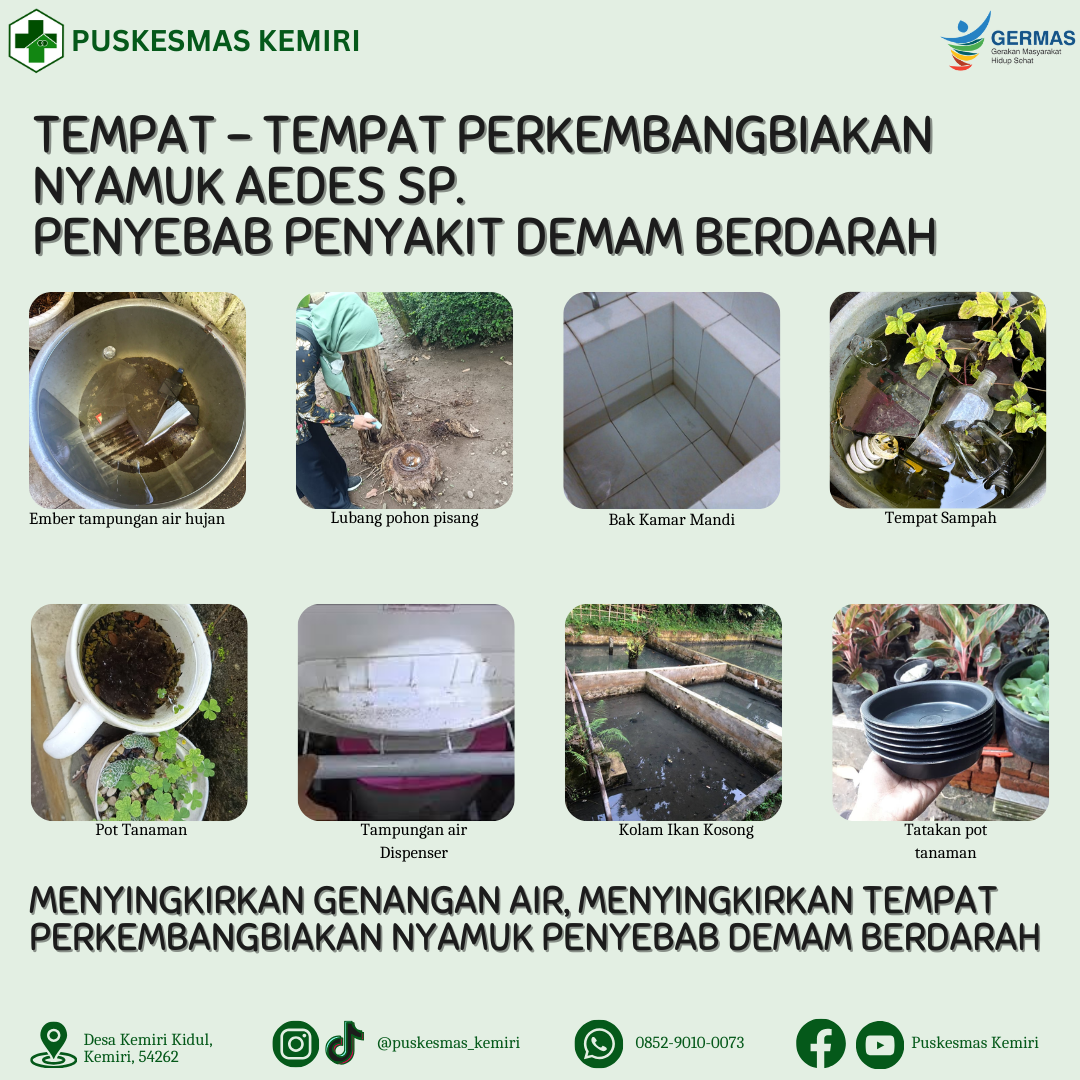 PUSKESMAS KEMIRI

GERMAS
Gerakan Masyarakat Hidup Sehat

TEMPAT – TEMPAT PERKEMBANGBIAKAN NYAMUK AEDES SP.
PENYEBAB PENYAKIT DEMAM BERDARAH

Ember tampungan air hujan

Lubang pohon pisang

Bak Kamar Mandi

Tempat Sampah

Pot Tanaman

Tampungan air Dispenser

Kolam Ikan Kosong

Tatakan pot tanaman

MENYINGKIRKAN GENANGAN AIR, MENYINGKIRKAN TEMPAT PERKEMBANGBIAKAN NYAMUK PENYEBAB DEMAM BERDARAH

Desa Kemiri Kidul, Kemiri, 54262

@puskesmas_kemiri

0852-9010-0073

Puskesmas Kemiri